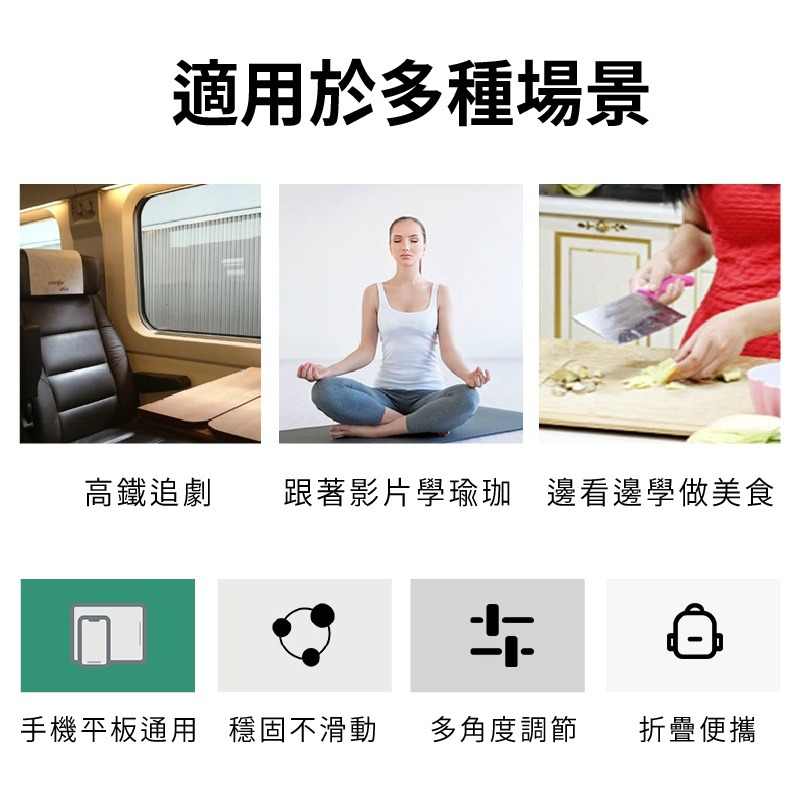 適用於多種場景

高鐵追劇

跟著影片學瑜珈

邊看邊學做美食

手機平板通用

穩固不滑動

多角度調節

折疊便攜